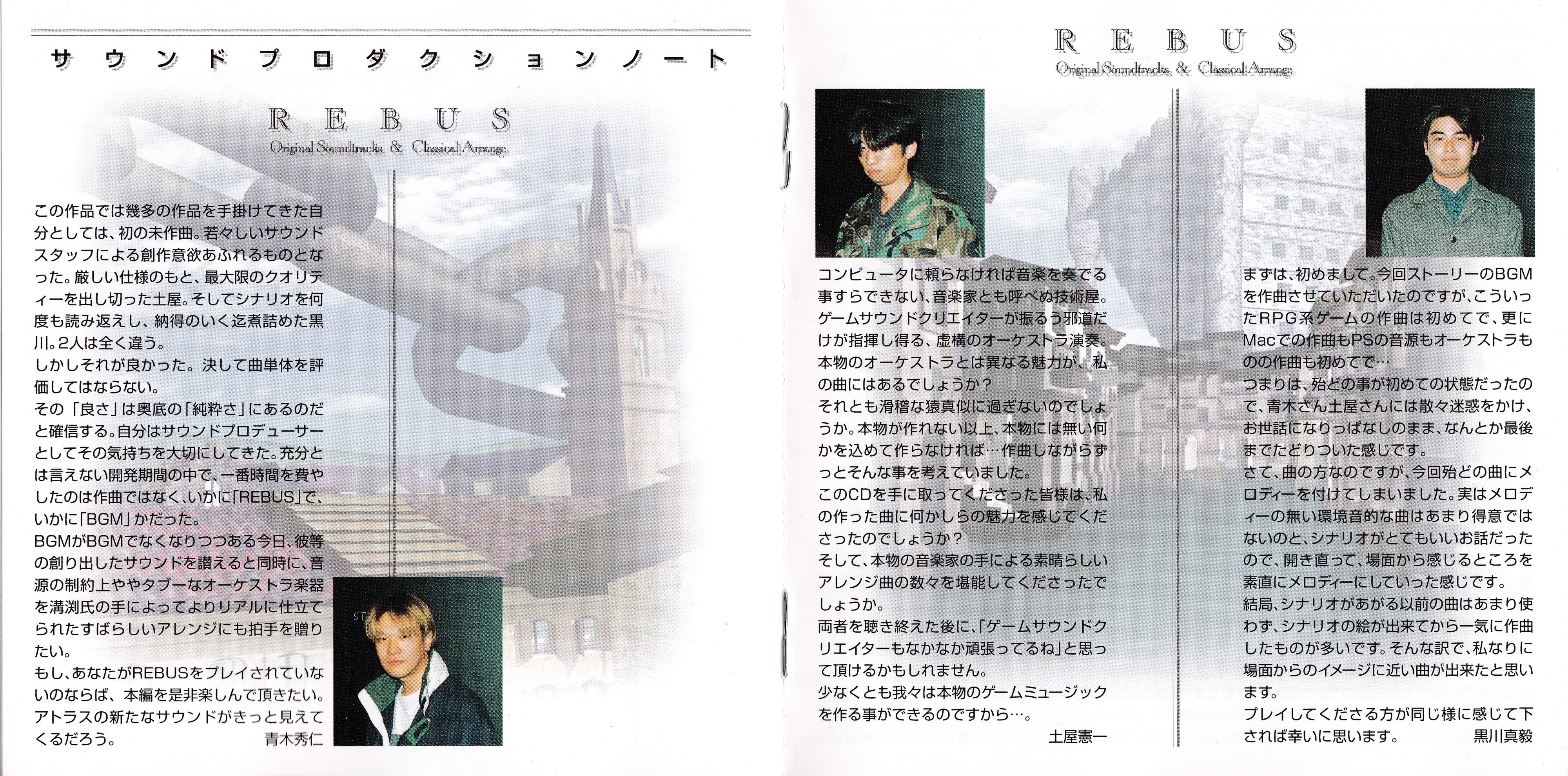 サウンドプロダクションノート

REBUS
Original Soundtracks & Classical Arrange

この作品では幾多の作品を手掛けてきた自分としては、初の未作曲。若々しいサウンドスタッフによる創作意欲あふれるものとなった。厳しい仕様のもと、最大限のクオリティーを出し切った土屋。そしてシナリオを何度も読み返えし、納得のいく迄煮詰めた黒川。2人は全く違う。
しかしそれが良かった。決して曲単体を評価してはならない。
その「良さ」は奥底の「純粋さ」にあるのだと確信する。自分はサウンドプロデューサーとしてその気持ちを大切にしてきた。充分とは言えない開発期間の中で、一番時間を費やしたのは作曲ではなく、いかに「REBUS」で、いかに「BGM」かだった。
BGMがBGMでなくなりつつある今日、彼等の創り出したサウンドを讃えると同時に、音源の制約上ややタブーなオーケストラ楽器を溝渕氏の手によってよりリアルに仕立てられたすばらしいアレンジにも拍手を贈りたい。
もし、あなたがREBUSをプレイされていないのならば、本編を是非楽しんで頂きたい。アトラスの新たなサウンドがきっと見えてくるだろう。 青木秀仁

REBUS
Original Soundtracks & Classical Arrange

コンピュータに頼らなければ音楽を奏でる事すらできない、音楽家とも呼べぬ技術屋。ゲームサウンドクリエイターが振るう邪道だけが指揮し得る、虚構のオーケストラ演奏。本物のオーケストラとは異なる魅力が、私の曲にはあるでしょうか?
それとも滑稽な猿真似に過ぎないのでしょうか。本物が作れない以上、本物には無い何かを込めて作らなければ…作曲しながらずっとそんな事を考えていました。
このCDを手に取ってくださった皆様は、私の作った曲に何かしらの魅力を感じてくださったのでしょうか?
そして、本物の音楽家の手による素晴らしいアレンジ曲の数々を堪能してくださったでしょうか。
両者を聴き終えた後に、「ゲームサウンドクリエイターもなかなか頑張ってるね」と思って頂けるかもしれません。
少なくとも我々は本物のゲームミュージックを作る事ができるのですから…。
土屋憲一

まずは、初めまして。今回ストーリーのBGMを作曲させていただいたのですが、こういったRPG系ゲームの作曲は初めてで、更にMacでの作曲もPSの音源もオーケストラものの作曲も初めてで…
つまりは、殆どの事が初めての状態だったので、青木さん土屋さんには散々迷惑をかけ、お世話になりっぱなしのまま、なんとか最後までたどりついた感じです。
さて、曲の方なのですが、今回殆どの曲にメロディーを付けてしまいました。実はメロディーの無い環境音的な曲はあまり得意ではないのと、シナリオがとてもいいお話だったので、開き直って、場面から感じるところを素直にメロディーにしていった感じです。
結局、シナリオがあがる以前の曲はあまり使わず、シナリオの絵が出来てから一気に作曲したものが多いです。そんな訳で、私なりに場面からのイメージに近い曲が出来たと思います。
プレイしてくださる方が同じ様に感じて下されば幸いに思います。 黒川真毅